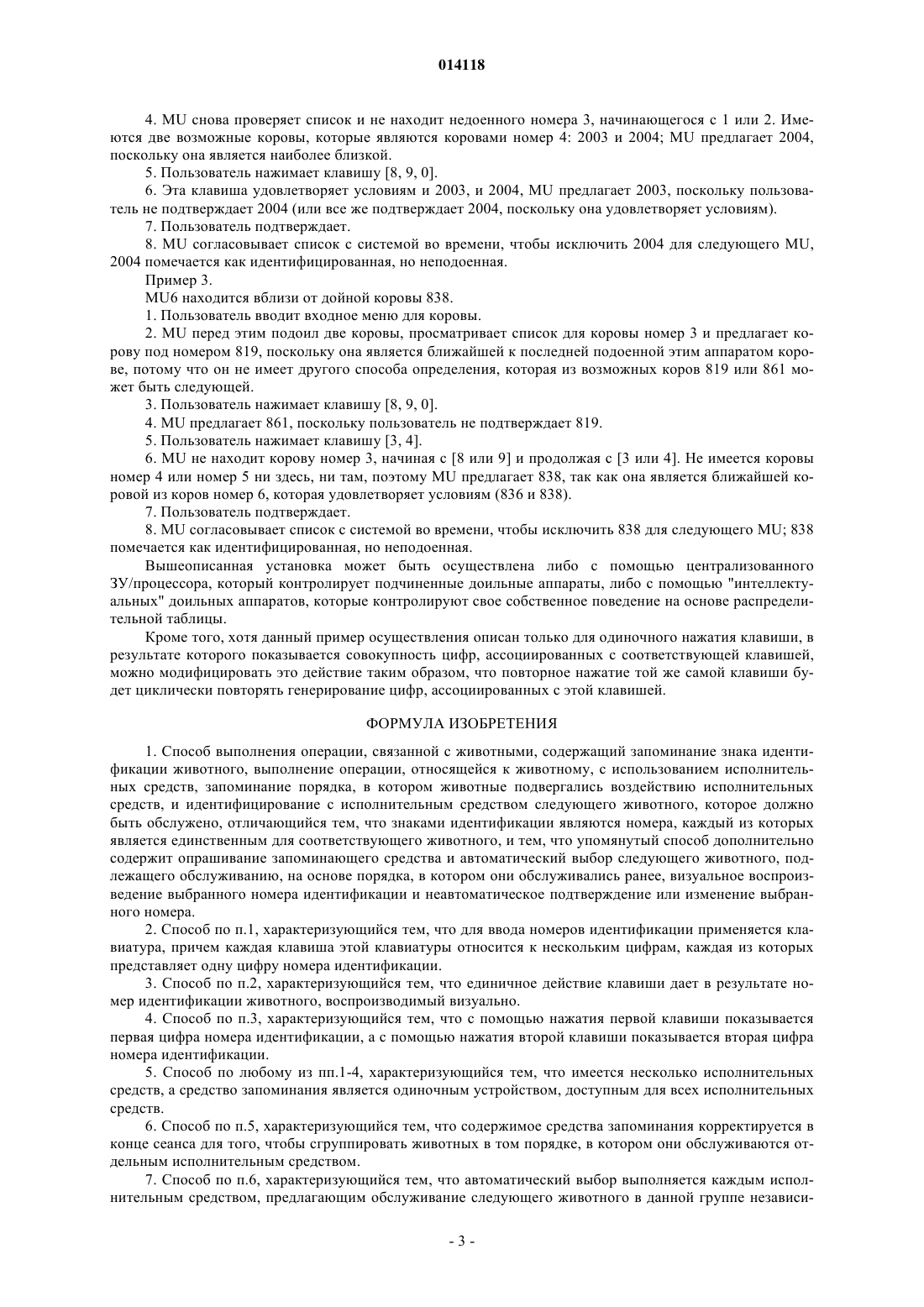 014118

4. MU снова проверяет список и не находит недоенного номера 3, начинающегося с 1 или 2. Имеются две возможные коровы, которые являются коровами номер 4: 2003 и 2004; MU предлагает 2004, поскольку она является наиболее близкой.

5. Пользователь нажимает клавишу [8, 9, 0].

6. Эта клавиша удовлетворяет условиям и 2003, и 2004, MU предлагает 2003, поскольку пользователь не подтверждает 2004 (или все же подтверждает 2004, поскольку она удовлетворяет условиям).

7. Пользователь подтверждает.

8. MU согласовывает список с системой во времени, чтобы исключить 2004 для следующего MU, 2004 помечается как идентифицированная, но неподоенная.

Пример 3.

MU6 находится вблизи от дойной коровы 838.

1. Пользователь вводит входное меню для коровы.

2. MU перед этим подоил две коровы, просматривает список для коровы номер 3 и предлагает корову под номером 819, поскольку она является ближайшей к последней подоенной этим аппаратом корове, потому что он не имеет другого способа определения, которая из возможных коров 819 или 861 может быть следующей.

3. Пользователь нажимает клавишу [8, 9, 0].

4. MU предлагает 861, поскольку пользователь не подтверждает 819.

5. Пользователь нажимает клавишу [3, 4].

6. MU не находит корову номер 3, начиная с [8 или 9] и продолжая с [3 или 4]. Не имеется коровы номер 4 или номер 5 ни здесь, ни там, поэтому MU предлагает 838, так как она является ближайшей коровой из коров номер 6, которая удовлетворяет условиям (836 и 838).

7. Пользователь подтверждает.

8. MU согласовывает список с системой во времени, чтобы исключить 838 для следующего MU; 838 помечается как идентифицированная, но неподоенная.

Вышеописанная установка может быть осуществлена либо с помощью централизованного ЗУ/процессора, который контролирует подчиненные доильные аппараты, либо с помощью "интеллектуальных" доильных аппаратов, которые контролируют свое собственное поведение на основе распределительной таблицы.

Кроме того, хотя данный пример осуществления описан только для одиночного нажатия клавиши, в результате которого показывается совокупность цифр, ассоциированных с соответствующей клавишей, можно модифицировать это действие таким образом, что повторное нажатие той же самой клавиши будет циклически повторять генерирование цифр, ассоциированных с этой клавишей.

ФОРМУЛА ИЗОБРЕТЕНИЯ

1. Способ выполнения операции, связанной с животными, содержащий запоминание знака идентификации животного, выполнение операции, относящейся к животному, с использованием исполнительных средств, запоминание порядка, в котором животные подвергались воздействию исполнительных средств, и идентифицирование с исполнительным средством следующего животного, которое должно быть обслужено, отличающийся тем, что знаками идентификации являются номера, каждый из которых является единственным для соответствующего животного, и тем, что упомянутый способ дополнительно содержит опрашивание запоминающего средства и автоматический выбор следующего животного, подлежащего обслуживанию, на основе порядка, в котором они обслуживались ранее, визуальное воспроизведение выбранного номера идентификации и неавтоматическое подтверждение или изменение выбранного номера.

2. Способ по п.1, характеризующийся тем, что для ввода номеров идентификации применяется клавиатура, причем каждая клавиша этой клавиатуры относится к нескольким цифрам, каждая из которых представляет одну цифру номера идентификации.

3. Способ по п.2, характеризующийся тем, что единичное действие клавиши дает в результате номер идентификации животного, воспроизводимый визуально.

4. Способ по п.3, характеризующийся тем, что с помощью нажатия первой клавиши показывается первая цифра номера идентификации, а с помощью нажатия второй клавиши показывается вторая цифра номера идентификации.

5. Способ по любому из пп.1-4, характеризующийся тем, что имеется несколько исполнительных средств, а средство запоминания является одиночным устройством, доступным для всех исполнительных средств.

6. Способ по п.5, характеризующийся тем, что содержимое средства запоминания корректируется в конце сеанса для того, чтобы сгруппировать животных в том порядке, в котором они обслуживаются отдельным исполнительным средством.

7. Способ по п.6, характеризующийся тем, что автоматический выбор выполняется каждым исполнительным средством, предлагающим обслуживание следующего животного в данной группе независи-

- 3 -